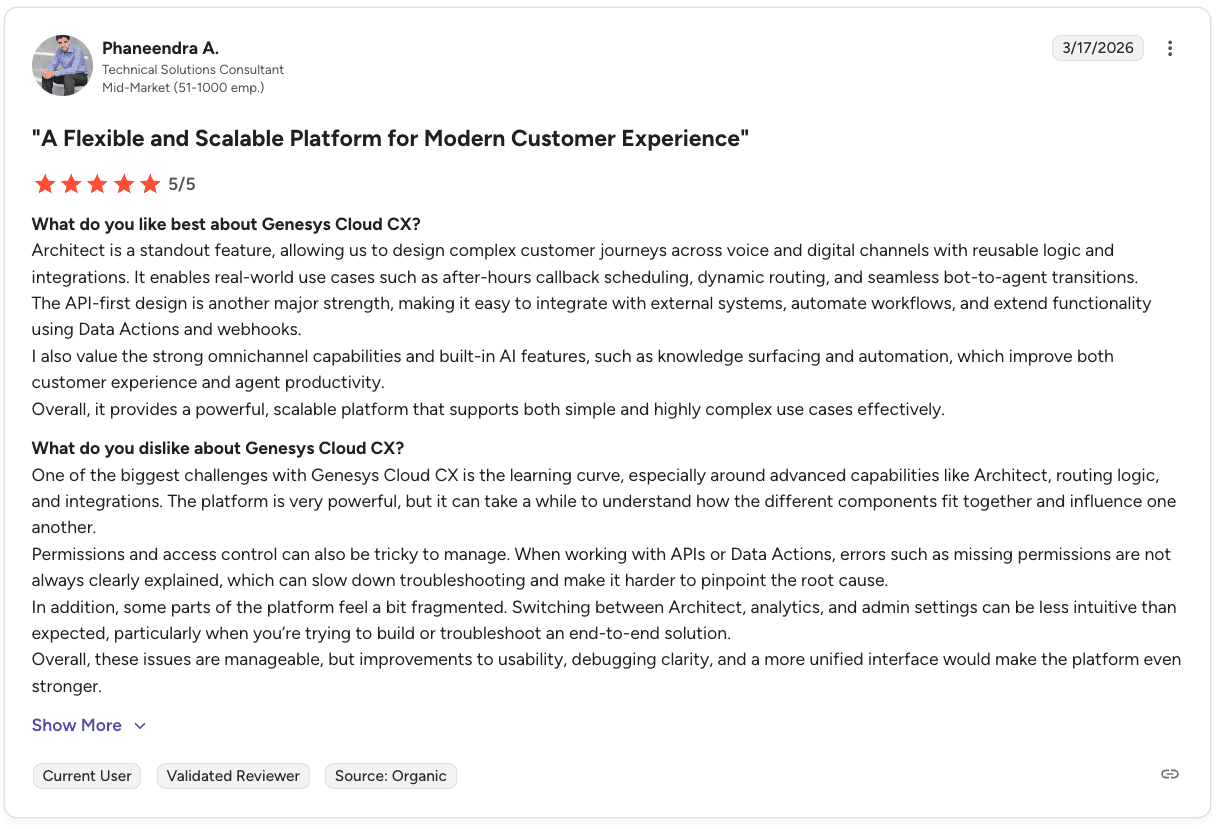 Phaneendra A.
Technical Solutions Consultant
Mid-Market (51-1000 emp.)

3/17/2026

"A Flexible and Scalable Platform for Modern Customer Experience"

5/5

What do you like best about Genesys Cloud CX?
Architect is a standout feature, allowing us to design complex customer journeys across voice and digital channels with reusable logic and integrations. It enables real-world use cases such as after-hours callback scheduling, dynamic routing, and seamless bot-to-agent transitions.
The API-first design is another major strength, making it easy to integrate with external systems, automate workflows, and extend functionality using Data Actions and webhooks.
I also value the strong omnichannel capabilities and built-in AI features, such as knowledge surfacing and automation, which improve both customer experience and agent productivity.
Overall, it provides a powerful, scalable platform that supports both simple and highly complex use cases effectively.

What do you dislike about Genesys Cloud CX?
One of the biggest challenges with Genesys Cloud CX is the learning curve, especially around advanced capabilities like Architect, routing logic, and integrations. The platform is very powerful, but it can take a while to understand how the different components fit together and influence one another.
Permissions and access control can also be tricky to manage. When working with APIs or Data Actions, errors such as missing permissions are not always clearly explained, which can slow down troubleshooting and make it harder to pinpoint the root cause.
In addition, some parts of the platform feel a bit fragmented. Switching between Architect, analytics, and admin settings can be less intuitive than expected, particularly when you're trying to build or troubleshoot an end-to-end solution.
Overall, these issues are manageable, but improvements to usability, debugging clarity, and a more unified interface would make the platform even stronger.

Show More

Current User
Validated Reviewer
Source: Organic